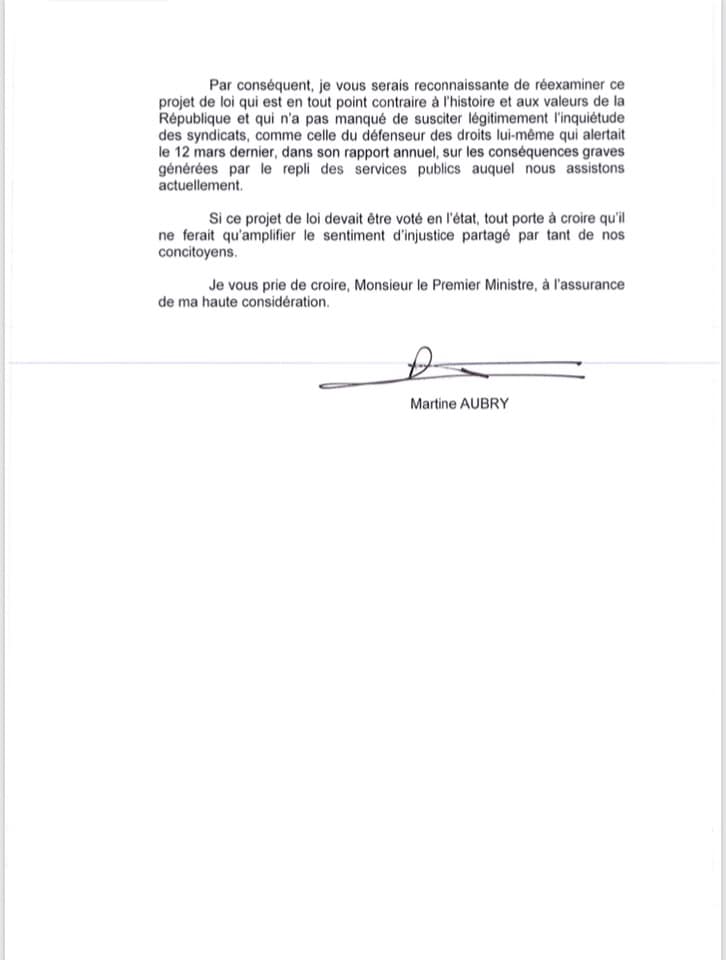 Par conséquent, je vous serais reconnaissante de réexaminer ce projet de loi qui est en tout point contraire à l'histoire et aux valeurs de la République et qui n'a pas manqué de susciter légitimement l'inquiétude des syndicats, comme celle du défenseur des droits lui-même qui alertait le 12 mars dernier, dans son rapport annuel, sur les conséquences graves générées par le repli des services publics auquel nous assistons actuellement.

Si ce projet de loi devait être voté en l'état, tout porte à croire qu'il ne ferait qu'amplifier le sentiment d'injustice partagé par tant de nos concitoyens.

Je vous prie de croire, Monsieur le Premier Ministre, à l'assurance de ma haute considération.

Martine AUBRY